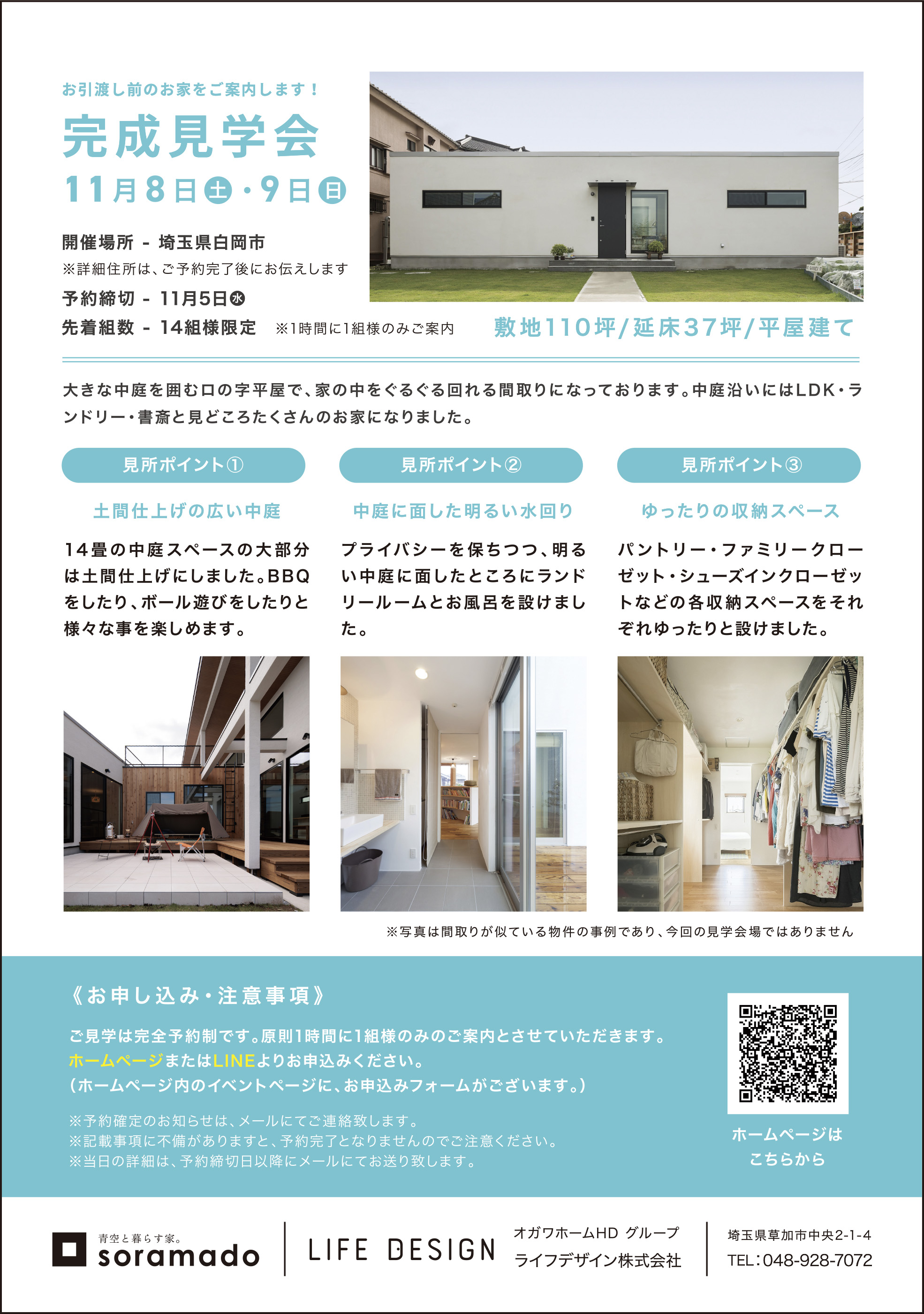 お引渡し前のお家をご案内します！

完成見学会

11月8日土・9日日

開催場所 - 埼玉県白岡市
※詳細住所は、ご予約完了後にお伝えします
予約締切 - 11月5日水
先着組数 - 14組様限定 ※1時間に1組様のみご案内

敷地110坪/延床37坪/平屋建て

大きな中庭を囲むロの字平屋で、家の中をぐるぐる回れる間取りになっております。中庭沿いにはLDK・ランドリー・書斎と見どころたくさんのお家になりました。

見所ポイント①

土間仕上げの広い中庭

14畳の中庭スペースの大部分は土間仕上げにしました。BBQをしたり、ボール遊びをしたりと様々な事を楽しめます。

見所ポイント②

中庭に面した明るい水回り

プライバシーを保ちつつ、明るい中庭に面したところにランドリールームとお風呂を設けました。

見所ポイント③

ゆったりの収納スペース

パントリー・ファミリークローゼット・シューズインクローゼットなどの各収納スペースをそれぞれゆったりと設けました。

※写真は間取りが似ている物件の事例であり、今回の見学会場ではありません

《お申し込み・注意事項》

ご見学は完全予約制です。原則1時間に1組様のみのご案内とさせていただきます。
ホームページまたはLINEよりお申込みください。
（ホームページ内のイベントページに、お申込みフォームがございます。）

※予約確定のお知らせは、メールにてご連絡致します。
※記載事項に不備がありますと、予約完了となりませんのでご注意ください。
※当日の詳細は、予約締切日以降にメールにてお送り致します。

ホームページは
こちらから

青空と暮らす家。
soramado

LIFE DESIGN

オガワホームHD グループ
ライフデザイン株式会社

埼玉県草加市中央2-1-4
TEL：048-928-7072